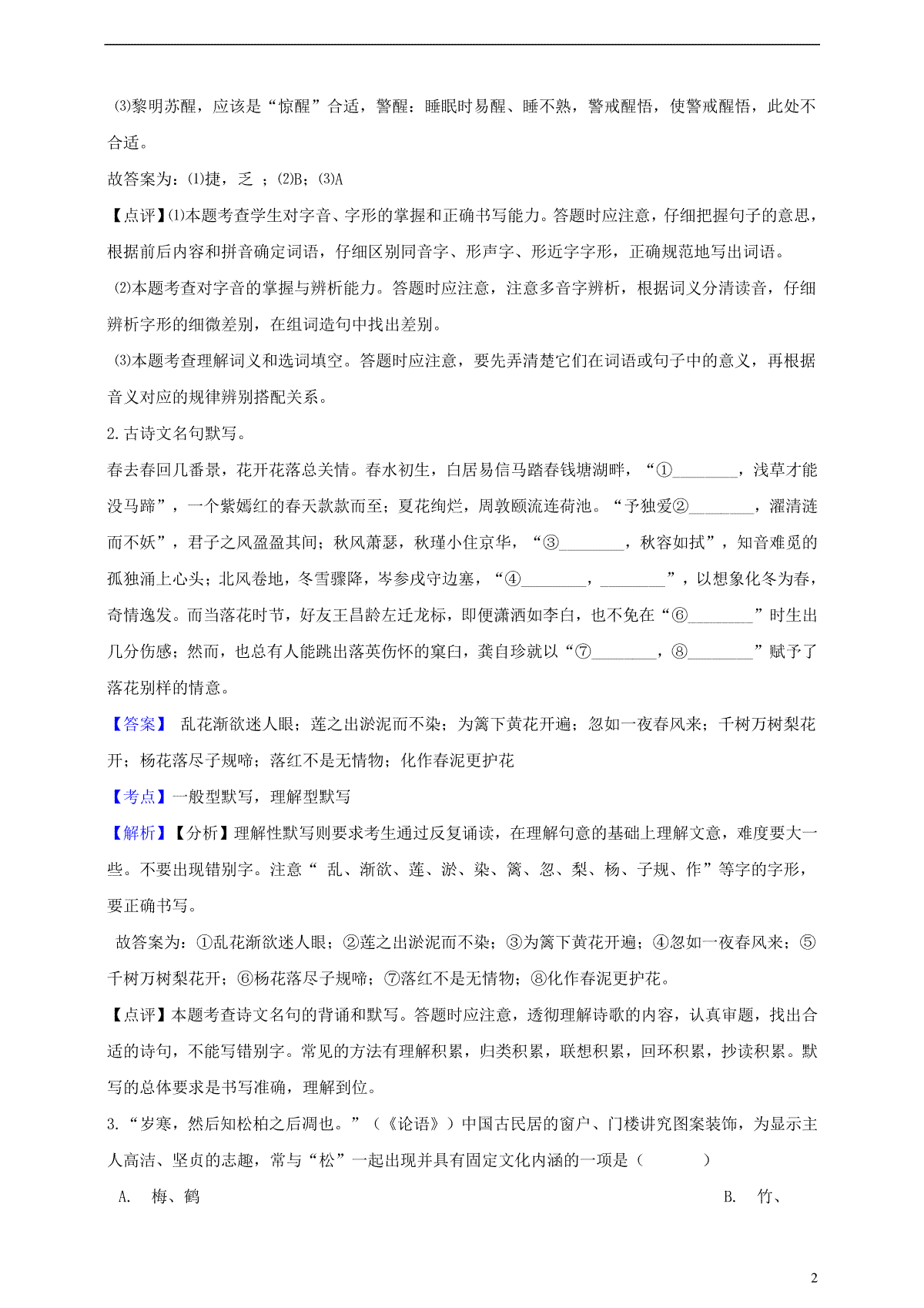 ⑶黎明苏醒，应该是“惊醒”合适，警醒：睡眠时易醒、睡不熟，警戒醒悟，使警戒醒悟，此处不合适。

故答案为：⑴捷，乏 ；⑵B；⑶A

【点评】⑴本题考查学生对字音、字形的掌握和正确书写能力。答题时应注意，仔细把握句子的意思，根据前后内容和拼音确定词语，仔细区别同音字、形声字、形近字字形，正确规范地写出词语。

⑵本题考查对字音的掌握与辨析能力。答题时应注意，注意多音字辨析，根据词义分清读音，仔细辨析字形的细微差别，在组词造句中找出差别。

⑶本题考查理解词义和选词填空。答题时应注意，要先弄清楚它们在词语或句子中的意义，再根据音义对应的规律辨别搭配关系。

2.古诗文名句默写。

春去春回几番景，花开花落总关情。春水初生，白居易信马踏春钱塘湖畔，“①________，浅草才能没马蹄”，一个紫嫣红的春天款款而至；夏花绚烂，周敦颐流连荷池。“予独爱②________，濯清涟而不妖”，君子之风盈盈其间；秋风萧瑟，秋瑾小住京华，“③________，秋容如拭”，知音难觅的孤独涌上心头；北风卷地，冬雪骤降，岑参戍守边塞，“④________，________”，以想象化冬为春，奇情逸发。而当落花时节，好友王昌龄左迁龙标，即便潇洒如李白，也不免在“⑥________”时生出几分伤感；然而，也总有人能跳出落英伤怀的窠臼，龚自珍就以“⑦________，⑧________”赋予了落花别样的情意。

【答案】 乱花渐欲迷人眼；莲之出淤泥而不染；为篱下黄花开遍；忽如一夜春风来；千树万树梨花开；杨花落尽子规啼；落红不是无情物；化作春泥更护花

【考点】一般型默写，理解型默写

【解析】【分析】理解性默写则要求考生通过反复诵读，在理解句意的基础上理解文意，难度要大一些。不要出现错别字。注意“ 乱、渐欲、莲、淤、染、篱、忽、梨、杨、子规、作”等字的字形，要正确书写。

故答案为：①乱花渐欲迷人眼；②莲之出淤泥而不染；③为篱下黄花开遍；④忽如一夜春风来；⑤千树万树梨花开；⑥杨花落尽子规啼；⑦落红不是无情物；⑧化作春泥更护花。

【点评】本题考查诗文名句的背诵和默写。答题时应注意，透彻理解诗歌的内容，认真审题，找出合适的诗句，不能写错别字。常见的方法有理解积累，归类积累，联想积累，回环积累，抄读积累。默写的总体要求是书写准确，理解到位。

3.“岁寒，然后知松柏之后凋也。”（《论语》）中国古民居的窗户、门楼讲究图案装饰，为显示主人高洁、坚贞的志趣，常与“松”一起出现并具有固定文化内涵的一项是（　　）

A. 梅、鹤　　B. 竹、

2